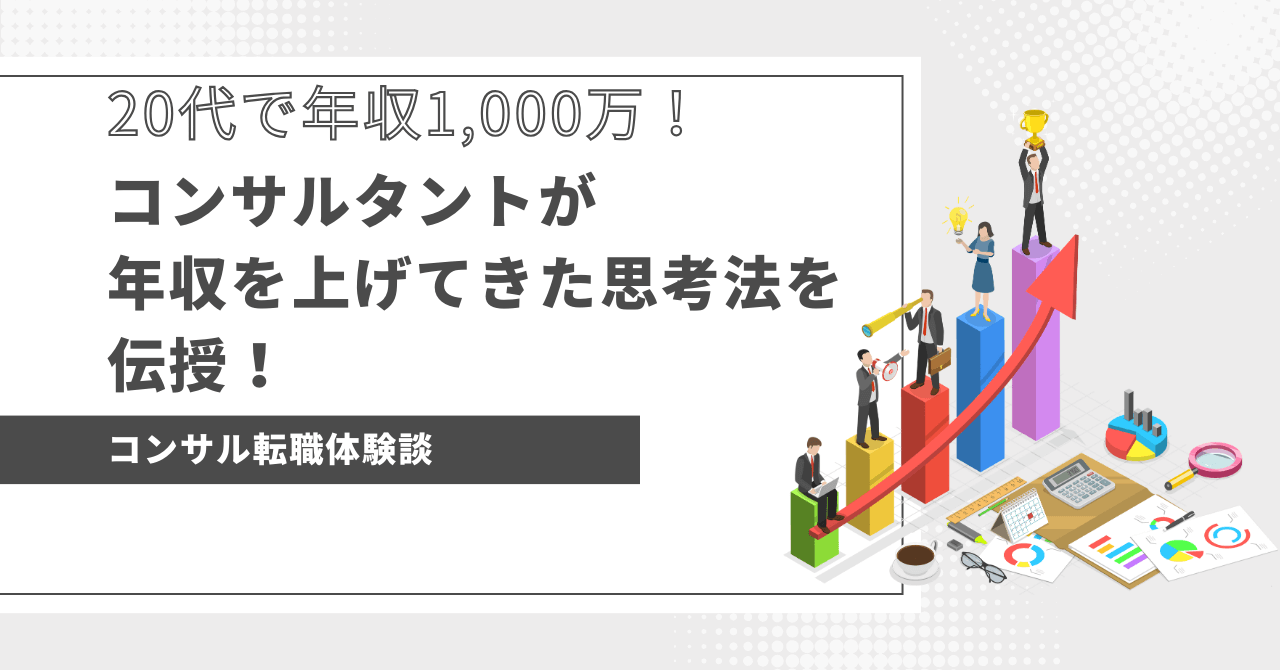 20代で年収1,000万！

コンサルタントが年収を上げてきた思考法を伝授！

コンサル転職体験談